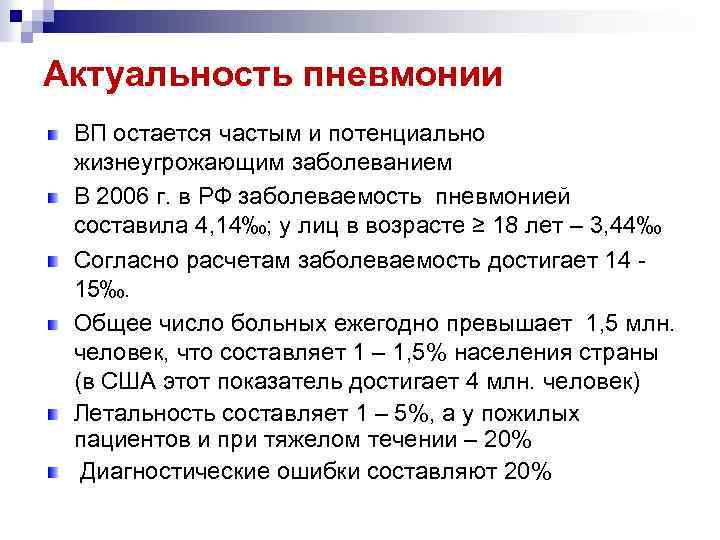 Актуальность пневмонии

ВП остается частым и потенциально жизнеугрожающим заболеванием

В 2006 г. в РФ заболеваемость пневмонией составила 4,14‰; у лиц в возрасте ≥ 18 лет – 3,44‰

Согласно расчетам заболеваемость достигает 14 - 15‰.

Общее число больных ежегодно превышает 1,5 млн. человек, что составляет 1 – 1,5% населения страны (в США этот показатель достигает 4 млн. человек)

Летальность составляет 1 – 5%, а у пожилых пациентов и при тяжелом течении – 20%

Диагностические ошибки составляют 20%